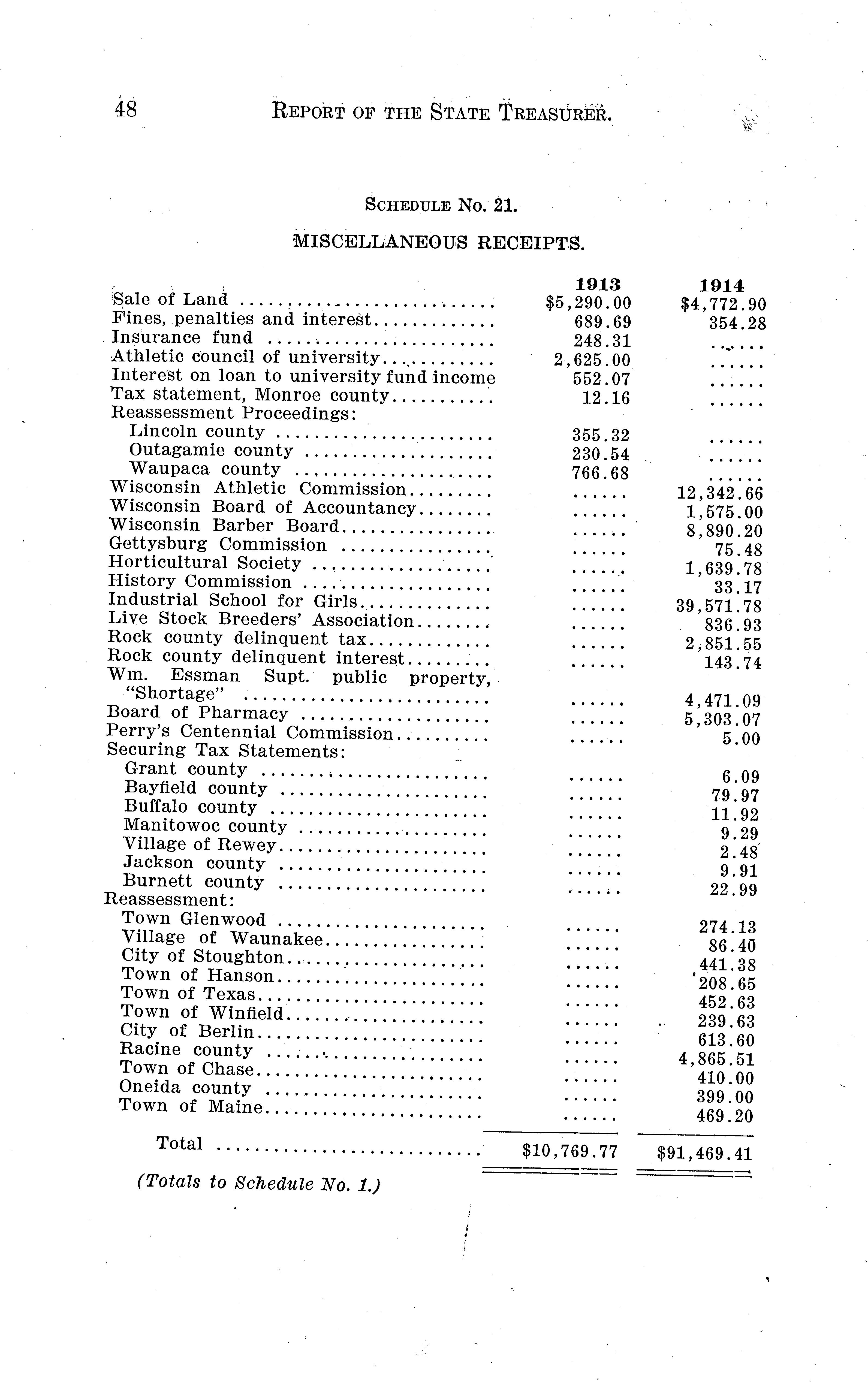 48 REPORT OF THE STATE TREASURER.

SCHEDULE No. 21.

MISCELLANEOUS RECEIPTS.

| | 1913 | 1914 |
|---|---|---|
| Sale of Land | $5,290.00 | $4,772.90 |
| Fines, penalties and interest | 689.69 | 354.28 |
| Insurance fund | 248.31 | ...... |
| Athletic council of university | 2,625.00 | ...... |
| Interest on loan to university fund income | 552.07 | ...... |
| Tax statement, Monroe county | 12.16 | ...... |
| Reassessment Proceedings: | | |
| Lincoln county | 355.32 | ...... |
| Outagamie county | 230.54 | ...... |
| Waupaca county | 766.68 | ...... |
| Wisconsin Athletic Commission | ...... | 12,342.66 |
| Wisconsin Board of Accountancy | ...... | 1,575.00 |
| Wisconsin Barber Board | ...... | 8,890.20 |
| Gettysburg Commission | ...... | 75.48 |
| Horticultural Society | ...... | 1,639.78 |
| History Commission | ...... | 33.17 |
| Industrial School for Girls | ...... | 39,571.78 |
| Live Stock Breeders' Association | ...... | 836.93 |
| Rock county delinquent tax | ...... | 2,851.55 |
| Rock county delinquent interest | ...... | 143.74 |
| Wm. Essman Supt. public property, "Shortage" | ...... | 4,471.09 |
| Board of Pharmacy | ...... | 5,303.07 |
| Perry's Centennial Commission | ...... | 5.00 |
| Securing Tax Statements: | | |
| Grant county | ...... | 6.09 |
| Bayfield county | ...... | 79.97 |
| Buffalo county | ...... | 11.92 |
| Manitowoc county | ...... | 9.29 |
| Village of Rewey | ...... | 2.48 |
| Jackson county | ...... | 9.91 |
| Burnett county | ...... | 22.99 |
| Reassessment: | | |
| Town Glenwood | ...... | 274.13 |
| Village of Waunakee | ...... | 86.40 |
| City of Stoughton | ...... | 441.38 |
| Town of Hanson | ...... | 208.65 |
| Town of Texas | ...... | 452.63 |
| Town of Winfield | ...... | 239.63 |
| City of Berlin | ...... | 613.60 |
| Racine county | ...... | 4,865.51 |
| Town of Chase | ...... | 410.00 |
| Oneida county | ...... | 399.00 |
| Town of Maine | ...... | 469.20 |
| Total | $10,769.77 | $91,469.41 |

(Totals to Schedule No. 1.)